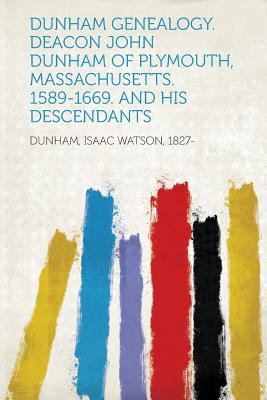 DUNHAM GENEALOGY. DEACON JOHN DUNHAM OF PLYMOUTH, MASSACHUSETTS. 1589-1669. AND HIS DESCENDANTS

DUNHAM, ISAAC WATSON, 1827-